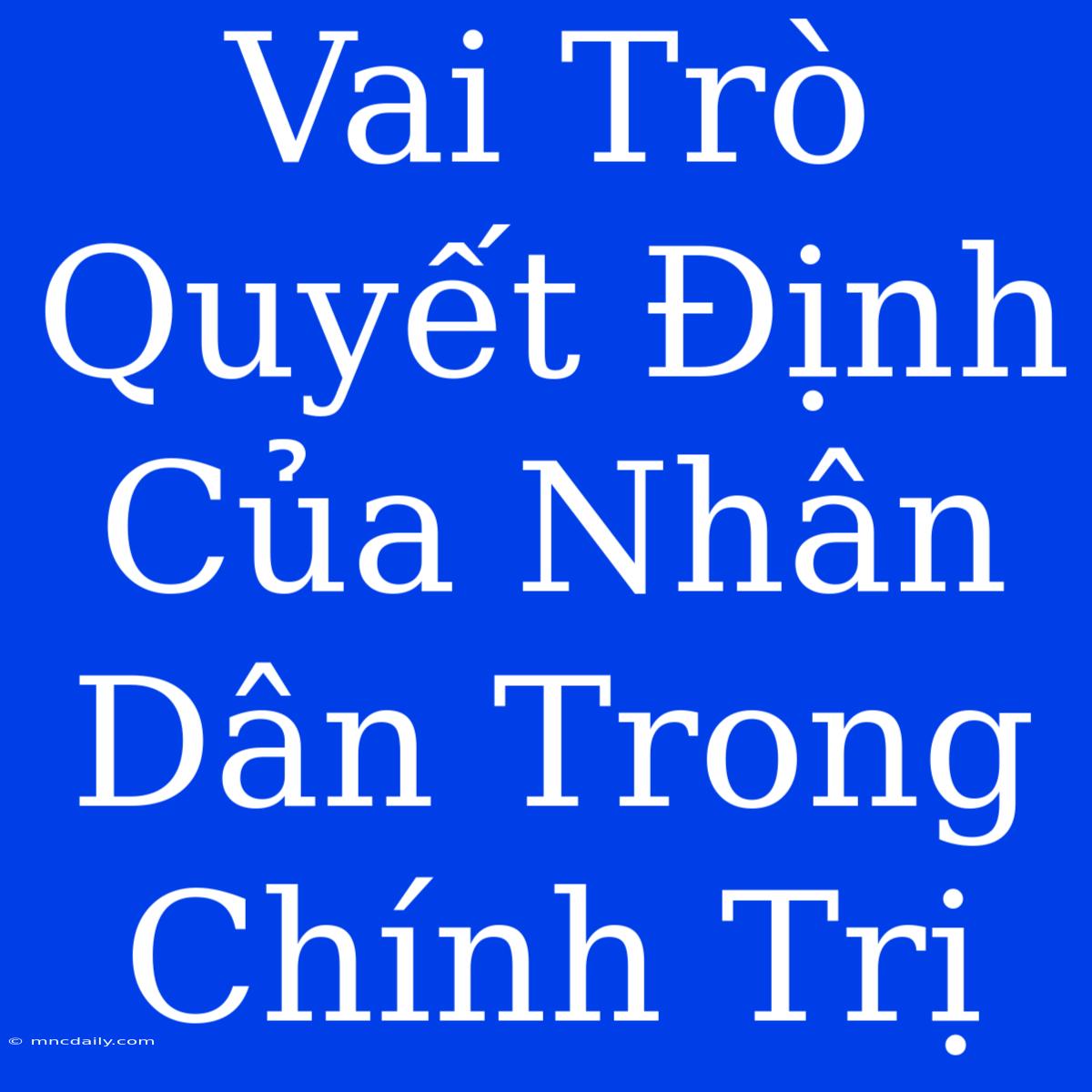 Vai Trò Quyết Định Của Nhân Dân Trong Chính Trị

© mncdaily.com